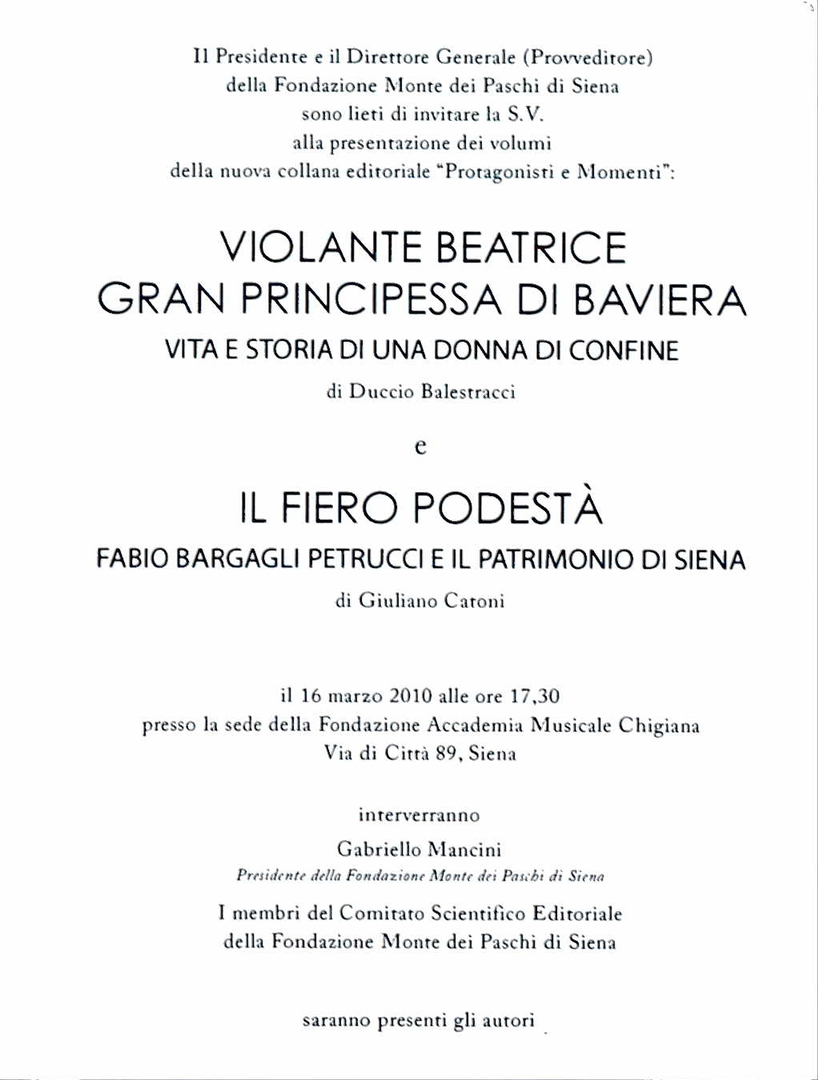 Il Presidente e il Direttore Generale (Provveditore)
della Fondazione Monte dei Paschi di Siena
sono lieti di invitare la S.V.
alla presentazione dei volumi
della nuova collana editoriale "Protagonisti e Momenti":

VIOLANTE BEATRICE
GRAN PRINCIPESSA DI BAVIERA

VITA E STORIA DI UNA DONNA DI CONFINE

di Duccio Balestracci

e

IL FIERO PODESTÀ

FABIO BARGAGLI PETRUCCI E IL PATRIMONIO DI SIENA

di Giuliano Catoni

il 16 marzo 2010 alle ore 17,30
presso la sede della Fondazione Accademia Musicale Chigiana
Via di Città 89, Siena

interverranno

Gabriello Mancini
Presidente della Fondazione Monte dei Paschi di Siena

I membri del Comitato Scientifico Editoriale
della Fondazione Monte dei Paschi di Siena

saranno presenti gli autori